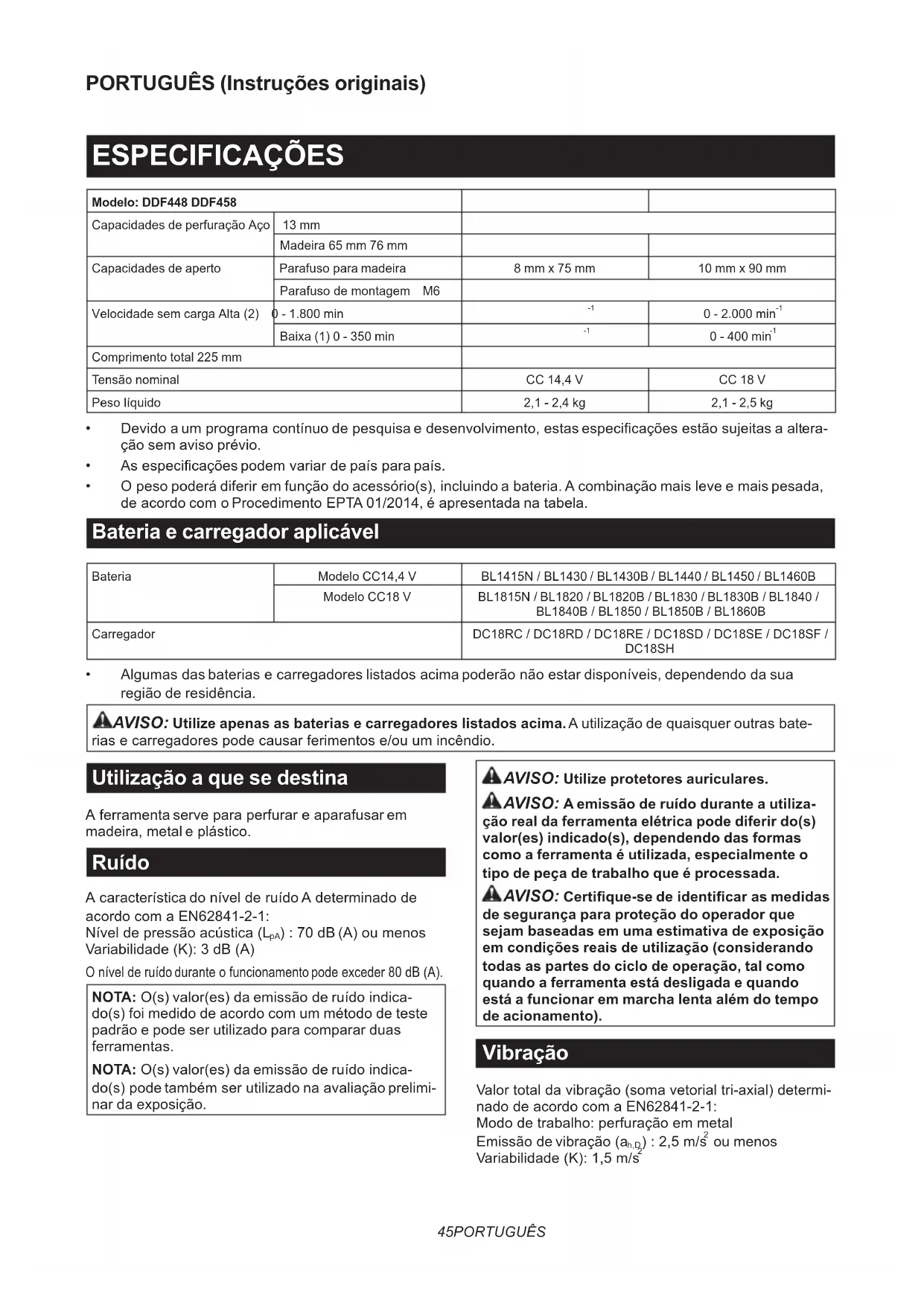 PORTUGUÊS (Instruções originais)

ESPECIFICAÇÕES

| Modelo: DDF448 DDF458 | | | |
|---|---|---|---|
| Capacidades de perfuração Aço | 13 mm | | |
| | Madeira 65 mm 76 mm | | |
| Capacidades de aperto | Parafuso para madeira | 8 mm x 75 mm | 10 mm x 90 mm |
| | Parafuso de montagem M6 | | |
| Velocidade sem carga Alta (2) | 0 - 1.800 min | $^{-1}$ | 0 - 2.000 min$^{-1}$ |
| | Baixa (1) 0 - 350 min | $^{-1}$ | 0 - 400 min$^{-1}$ |
| Comprimento total 225 mm | | | |
| Tensão nominal | | CC 14,4 V | CC 18 V |
| Peso líquido | | 2,1 - 2,4 kg | 2,1 - 2,5 kg |

• Devido a um programa contínuo de pesquisa e desenvolvimento, estas especificações estão sujeitas a alteração sem aviso prévio.
• As especificações podem variar de país para país.
• O peso poderá diferir em função do acessório(s), incluindo a bateria. A combinação mais leve e mais pesada, de acordo com o Procedimento EPTA 01/2014, é apresentada na tabela.

Bateria e carregador aplicável

| Bateria | Modelo CC14,4 V | BL1415N / BL1430 / BL1430B / BL1440 / BL1450 / BL1460B |
|---|---|---|
| | Modelo CC18 V | BL1815N / BL1820 / BL1820B / BL1830 / BL1830B / BL1840 / BL1840B / BL1850 / BL1850B / BL1860B |
| Carregador | | DC18RC / DC18RD / DC18RE / DC18SD / DC18SE / DC18SF / DC18SH |

• Algumas das baterias e carregadores listados acima poderão não estar disponíveis, dependendo da sua região de residência.

AVISO: Utilize apenas as baterias e carregadores listados acima. A utilização de quaisquer outras baterias e carregadores pode causar ferimentos e/ou um incêndio.

Utilização a que se destina

A ferramenta serve para perfurar e aparafusar em madeira, metal e plástico.

Ruído

A característica do nível de ruído A determinado de acordo com a EN62841-2-1:
Nível de pressão acústica ($L_{pA}$) : 70 dB (A) ou menos
Variabilidade (K): 3 dB (A)

O nível de ruído durante o funcionamento pode exceder 80 dB (A).

NOTA: O(s) valor(es) da emissão de ruído indicado(s) foi medido de acordo com um método de teste padrão e pode ser utilizado para comparar duas ferramentas.

NOTA: O(s) valor(es) da emissão de ruído indicado(s) pode também ser utilizado na avaliação preliminar da exposição.

AVISO: Utilize protetores auriculares.

AVISO: A emissão de ruído durante a utilização real da ferramenta elétrica pode diferir do(s) valor(es) indicado(s), dependendo das formas como a ferramenta é utilizada, especialmente o tipo de peça de trabalho que é processada.

AVISO: Certifique-se de identificar as medidas de segurança para proteção do operador que sejam baseadas em uma estimativa de exposição em condições reais de utilização (considerando todas as partes do ciclo de operação, tal como quando a ferramenta está desligada e quando está a funcionar em marcha lenta além do tempo de acionamento).

Vibração

Valor total da vibração (soma vetorial tri-axial) determinado de acordo com a EN62841-2-1:
Modo de trabalho: perfuração em metal
Emissão de vibração ($a_{h,D}$) : 2,5 m/s$^2$ ou menos
Variabilidade (K): 1,5 m/s$^2$

45PORTUGUÊS